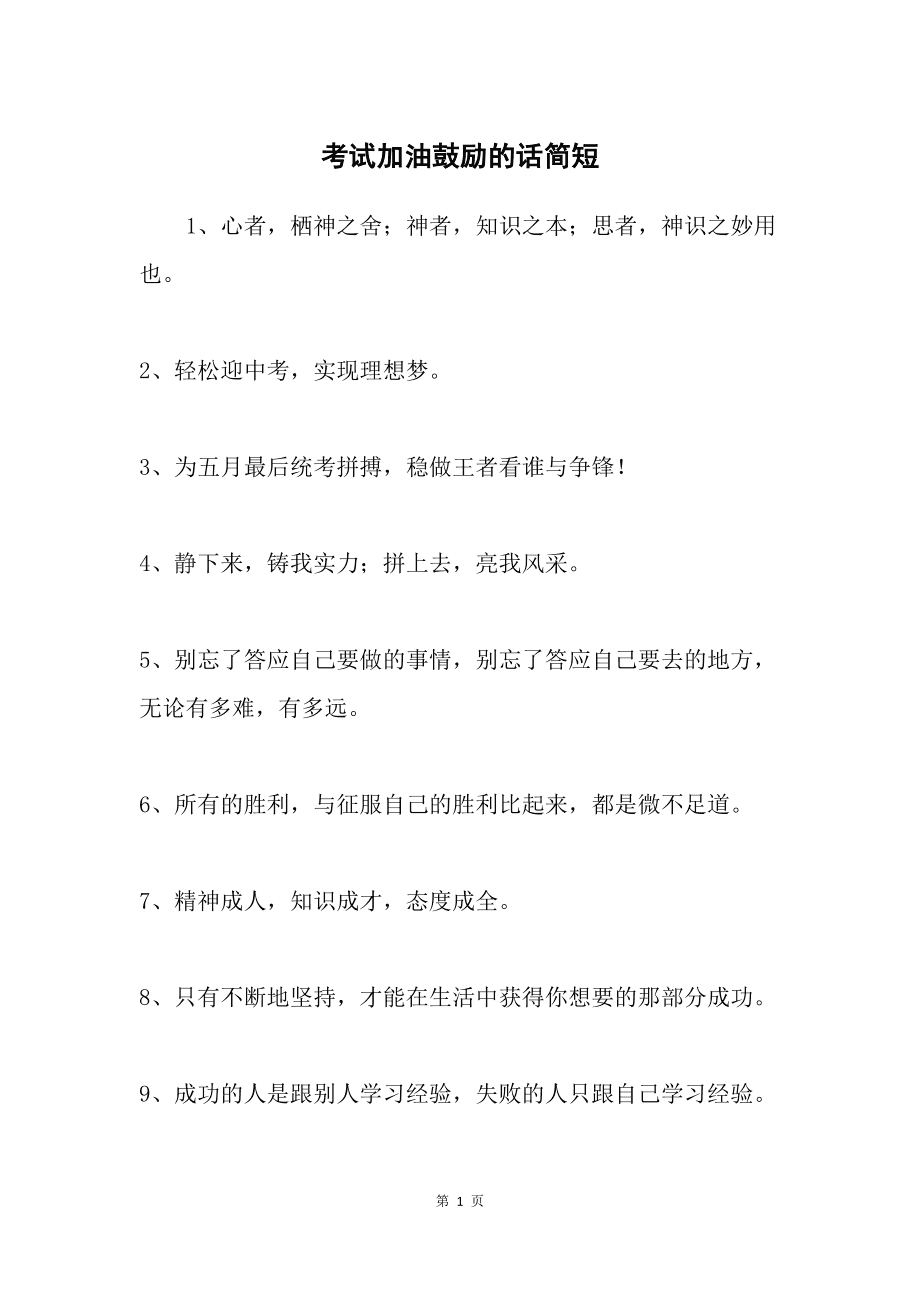 考试加油鼓励的话简短

1、心者，栖神之舍；神者，知识之本；思者，神识之妙用也。

2、轻松迎中考，实现理想梦。

3、为五月最后统考拼搏，稳做王者看谁与争锋！

4、静下来，铸我实力；拼上去，亮我风采。

5、别忘了答应自己要做的事情，别忘了答应自己要去的地方，无论有多难，有多远。

6、所有的胜利，与征服自己的胜利比起来，都是微不足道。

7、精神成人，知识成才，态度成全。

8、只有不断地坚持，才能在生活中获得你想要的那部分成功。

9、成功的人是跟别人学习经验，失败的人只跟自己学习经验。

第 1 页